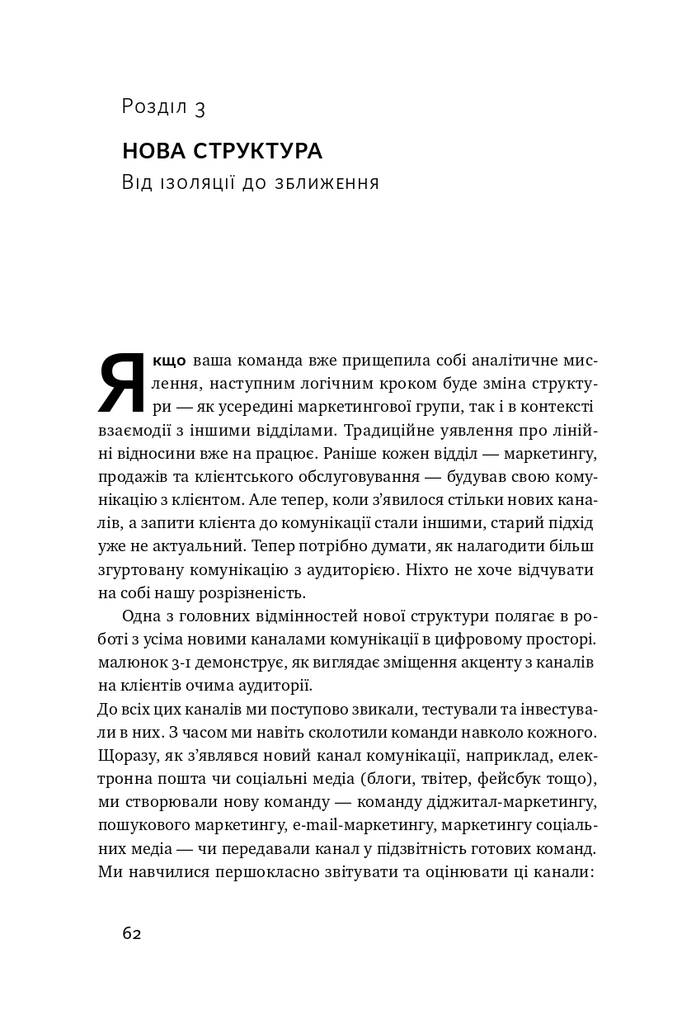 Розділ 3

НОВА СТРУКТУРА

Від ізоляції до зближення

Якщо ваша команда вже прищепила собі аналітичне мислення, наступним логічним кроком буде зміна структури — як усередині маркетингової групи, так і в контексті взаємодії з іншими відділами. Традиційне уявлення про лінійні відносини вже на працює. Раніше кожен відділ — маркетингу, продажів та клієнтського обслуговування — будував свою комунікацію з клієнтом. Але тепер, коли з'явилося стільки нових каналів, а запити клієнта до комунікації стали іншими, старий підхід уже не актуальний. Тепер потрібно думати, як налагодити більш згуртовану комунікацію з аудиторією. Ніхто не хоче відчувати на собі нашу розрізненість.

Одна з головних відмінностей нової структури полягає в роботі з усіма новими каналами комунікації в цифровому просторі. малюнок 3-1 демонструє, як виглядає зміщення акценту з каналів на клієнтів очима аудиторії.
До всіх цих каналів ми поступово звикали, тестували та інвестували в них. З часом ми навіть сколотили команди навколо кожного. Щоразу, як з'являвся новий канал комунікації, наприклад, електронна пошта чи соціальні медіа (блоги, твітер, фейсбук тощо), ми створювали нову команду — команду діджитал-маркетингу, пошукового маркетингу, e-mail-маркетингу, маркетингу соціальних медіа — чи передавали канал у підзвітність готових команд. Ми навчилися першокласно звітувати та оцінювати ці канали:

62